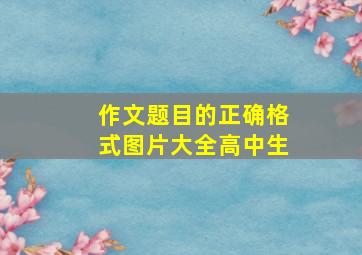 作文题目的正确格式图片大全高中生